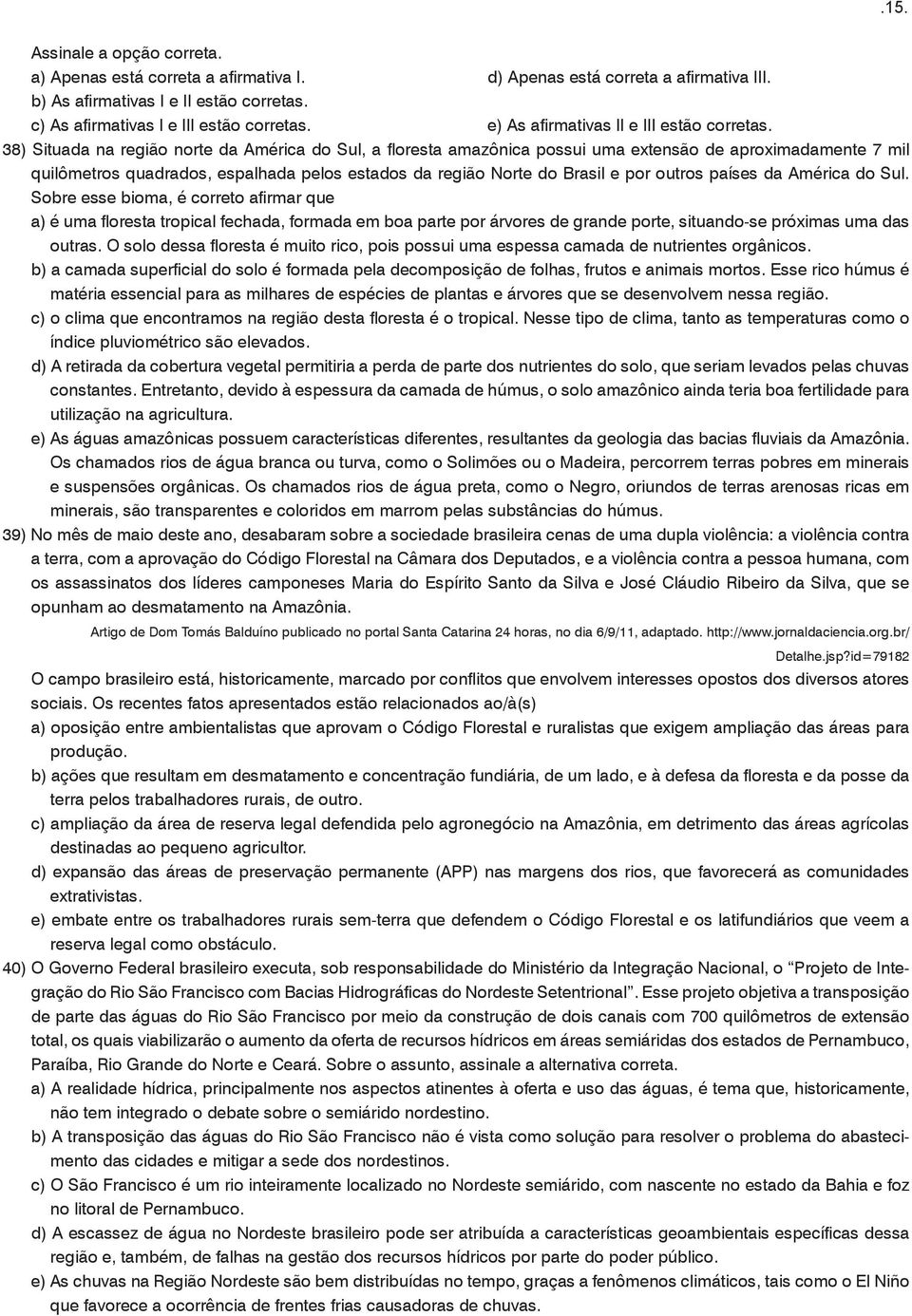 .15.

Assinale a opção correta.

a) Apenas está correta a afirmativa I.

b) As afirmativas I e II estão corretas.

c) As afirmativas I e III estão corretas.

d) Apenas está correta a afirmativa III.

e) As afirmativas II e III estão corretas.

38) Situada na região norte da América do Sul, a floresta amazônica possui uma extensão de aproximadamente 7 mil quilômetros quadrados, espalhada pelos estados da região Norte do Brasil e por outros países da América do Sul. Sobre esse bioma, é correto afirmar que

a) é uma floresta tropical fechada, formada em boa parte por árvores de grande porte, situando-se próximas uma das outras. O solo dessa floresta é muito rico, pois possui uma espessa camada de nutrientes orgânicos.

b) a camada superficial do solo é formada pela decomposição de folhas, frutos e animais mortos. Esse rico húmus é matéria essencial para as milhares de espécies de plantas e árvores que se desenvolvem nessa região.

c) o clima que encontramos na região desta floresta é o tropical. Nesse tipo de clima, tanto as temperaturas como o índice pluviométrico são elevados.

d) A retirada da cobertura vegetal permitiria a perda de parte dos nutrientes do solo, que seriam levados pelas chuvas constantes. Entretanto, devido à espessura da camada de húmus, o solo amazônico ainda teria boa fertilidade para utilização na agricultura.

e) As águas amazônicas possuem características diferentes, resultantes da geologia das bacias fluviais da Amazônia. Os chamados rios de água branca ou turva, como o Solimões ou o Madeira, percorrem terras pobres em minerais e suspensões orgânicas. Os chamados rios de água preta, como o Negro, oriundos de terras arenosas ricas em minerais, são transparentes e coloridos em marrom pelas substâncias do húmus.

39) No mês de maio deste ano, desabaram sobre a sociedade brasileira cenas de uma dupla violência: a violência contra a terra, com a aprovação do Código Florestal na Câmara dos Deputados, e a violência contra a pessoa humana, com os assassinatos dos líderes camponeses Maria do Espírito Santo da Silva e José Cláudio Ribeiro da Silva, que se opunham ao desmatamento na Amazônia.

Artigo de Dom Tomás Balduíno publicado no portal Santa Catarina 24 horas, no dia 6/9/11, adaptado. http://www.jornaldaciencia.org.br/Detalhe.jsp?id=79182

O campo brasileiro está, historicamente, marcado por conflitos que envolvem interesses opostos dos diversos atores sociais. Os recentes fatos apresentados estão relacionados ao/à(s)

a) oposição entre ambientalistas que aprovam o Código Florestal e ruralistas que exigem ampliação das áreas para produção.

b) ações que resultam em desmatamento e concentração fundiária, de um lado, e à defesa da floresta e da posse da terra pelos trabalhadores rurais, de outro.

c) ampliação da área de reserva legal defendida pelo agronegócio na Amazônia, em detrimento das áreas agrícolas destinadas ao pequeno agricultor.

d) expansão das áreas de preservação permanente (APP) nas margens dos rios, que favorecerá as comunidades extrativistas.

e) embate entre os trabalhadores rurais sem-terra que defendem o Código Florestal e os latifundiários que veem a reserva legal como obstáculo.

40) O Governo Federal brasileiro executa, sob responsabilidade do Ministério da Integração Nacional, o “Projeto de Integração do Rio São Francisco com Bacias Hidrográficas do Nordeste Setentrional”. Esse projeto objetiva a transposição de parte das águas do Rio São Francisco por meio da construção de dois canais com 700 quilômetros de extensão total, os quais viabilizarão o aumento da oferta de recursos hídricos em áreas semiáridas dos estados de Pernambuco, Paraíba, Rio Grande do Norte e Ceará. Sobre o assunto, assinale a alternativa correta.

a) A realidade hídrica, principalmente nos aspectos atinentes à oferta e uso das águas, é tema que, historicamente, não tem integrado o debate sobre o semiárido nordestino.

b) A transposição das águas do Rio São Francisco não é vista como solução para resolver o problema do abastecimento das cidades e mitigar a sede dos nordestinos.

c) O São Francisco é um rio inteiramente localizado no Nordeste semiárido, com nascente no estado da Bahia e foz no litoral de Pernambuco.

d) A escassez de água no Nordeste brasileiro pode ser atribuída a características geoambientais específicas dessa região e, também, de falhas na gestão dos recursos hídricos por parte do poder público.

e) As chuvas na Região Nordeste são bem distribuídas no tempo, graças a fenômenos climáticos, tais como o El Niño que favorece a ocorrência de frentes frias causadoras de chuvas.